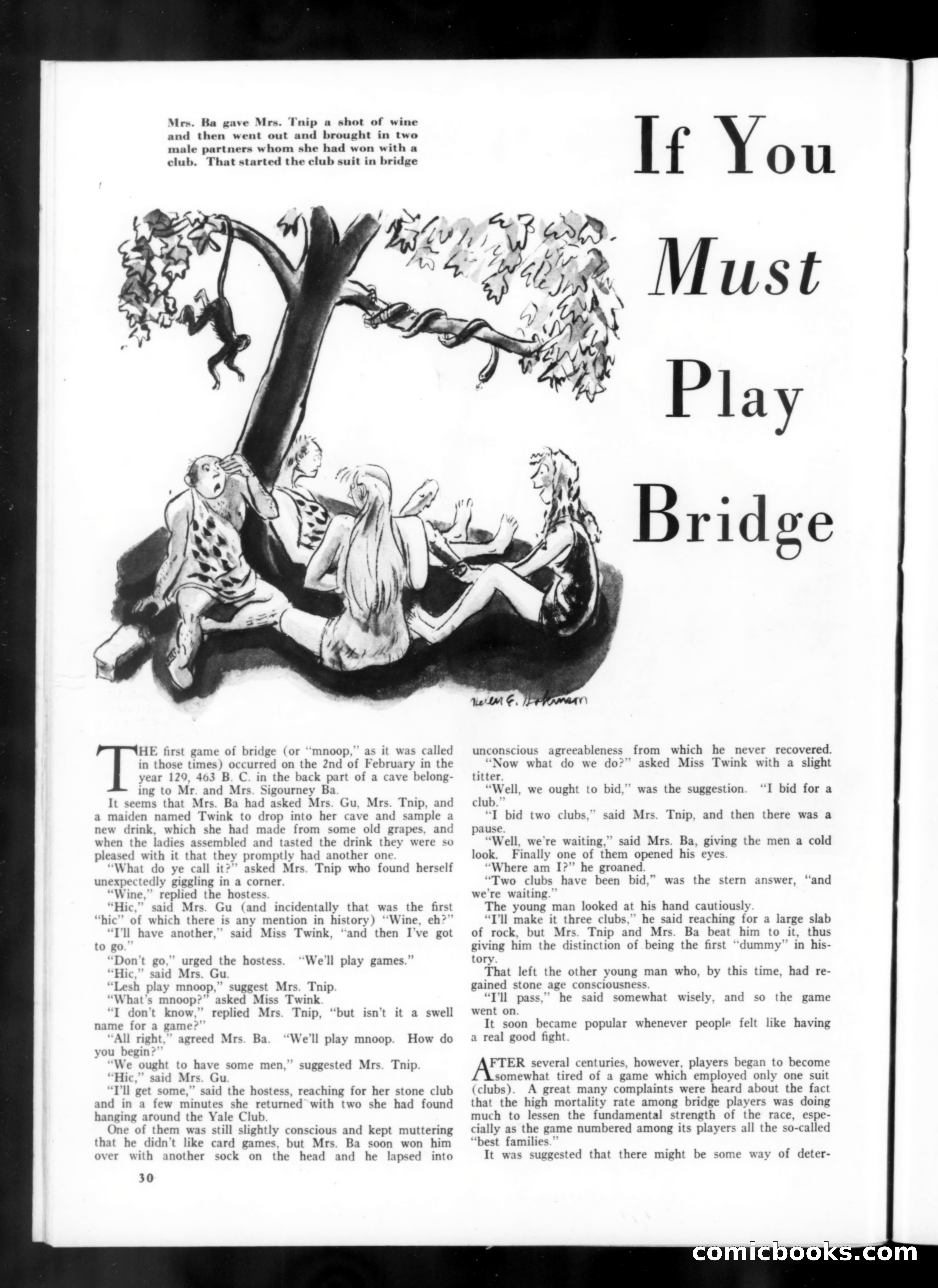 Mrs. Ba gave Mrs. Tnip a shot of wine and then went out and brought in two male partners whom she had won with a club. That started the club suit in bridge

If You Must Play Bridge

Helen E. Hokinson

THE first game of bridge (or "mnoop," as it was called in those times) occurred on the 2nd of February in the year 129, 463 B. C. in the back part of a cave belonging to Mr. and Mrs. Sigourney Ba.

It seems that Mrs. Ba had asked Mrs. Gu, Mrs. Tnip, and a maiden named Twink to drop into her cave and sample a new drink, which she had made from some old grapes, and when the ladies assembled and tasted the drink they were so pleased with it that they promptly had another one.

"What do ye call it?" asked Mrs. Tnip who found herself unexpectedly giggling in a corner.

"Wine," replied the hostess.

"Hic," said Mrs. Gu (and incidentally that was the first "hic" of which there is any mention in history) "Wine, eh?"

"I'll have another," said Miss Twink, "and then I've got to go."

"Don't go," urged the hostess. "We'll play games."

"Hic," said Mrs. Gu.

"Lesh play mnoop," suggest Mrs. Tnip.

"What's mnoop?" asked Miss Twink.

"I don't know," replied Mrs. Tnip, "but isn't it a swell name for a game?"

"All right," agreed Mrs. Ba. "We'll play mnoop. How do you begin?"

"We ought to have some men," suggested Mrs. Tnip.

"Hic," said Mrs. Gu.

"I'll get some," said the hostess, reaching for her stone club and in a few minutes she returned with two she had found hanging around the Yale Club.

One of them was still slightly conscious and kept muttering that he didn't like card games, but Mrs. Ba soon won him over with another sock on the head and he lapsed into unconscious agreeableness from which he never recovered.

"Now what do we do?" asked Miss Twink with a slight titter.

"Well, we ought to bid," was the suggestion. "I bid for a club."

"I bid two clubs," said Mrs. Tnip, and then there was a pause.

"Well, we're waiting," said Mrs. Ba, giving the men a cold look. Finally one of them opened his eyes.

"Where am I?" he groaned.

"Two clubs have been bid," was the stern answer, "and we're waiting."

The young man looked at his hand cautiously.

"I'll make it three clubs," he said reaching for a large slab of rock, but Mrs. Tnip and Mrs. Ba beat him to it, thus giving him the distinction of being the first "dummy" in history.

That left the other young man who, by this time, had regained stone age consciousness.

"I'll pass," he said somewhat wisely, and so the game went on.

It soon became popular whenever people felt like having a real good fight.

AFTER several centuries, however, players began to become somewhat tired of a game which employed only one suit (clubs). A great many complaints were heard about the fact that the high mortality rate among bridge players was doing much to lessen the fundamental strength of the race, especially as the game numbered among its players all the so-called "best families."

It was suggested that there might be some way of deter-

30

comicbooks.com